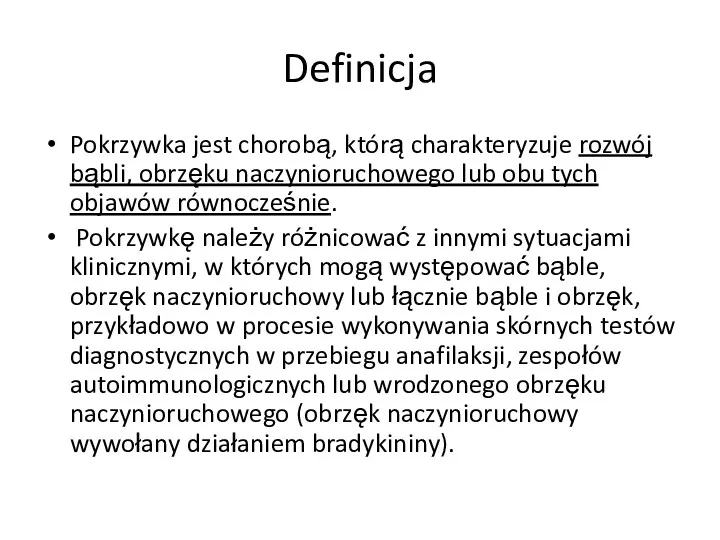 Definicja

• Pokrzywka jest chorobą, którą charakteryzuje rozwój bąbli, obrzęku naczynioruchowego lub obu tych objawów równocześnie.

• Pokrzywkę należy różnicować z innymi sytuacjami klinicznymi, w których mogą występować bąble, obrzęk naczynioruchowy lub łącznie bąble i obrzęk, przykładowo w procesie wykonywania skórnych testów diagnostycznych w przebiegu anafilaksji, zespołów autoimmunologicznych lub wrodzonego obrzęku naczynioruchowego (obrzęk naczynioruchowy wywołany działaniem bradykininy).